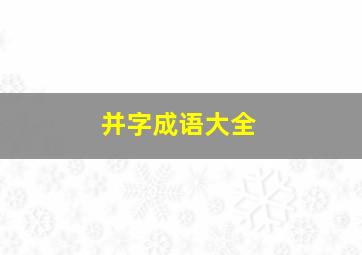 井字成语大全